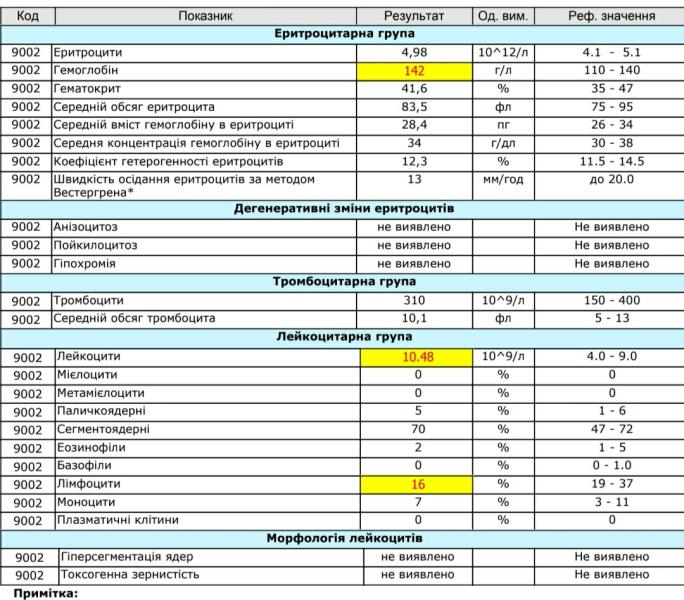 | Код | Показник | Результат | Од. вим. | Реф. значення |
|---|---|---|---|---|
| | **Еритроцитарна група** | | | |
| 9002 | Еритроцити | 4,98 | 10^12/л | 4.1 - 5.1 |
| 9002 | Гемоглобін | 142 | г/л | 110 - 140 |
| 9002 | Гематокрит | 41,6 | % | 35 - 47 |
| 9002 | Середній обсяг еритроцита | 83,5 | фл | 75 - 95 |
| 9002 | Середній вміст гемоглобіну в еритроциті | 28,4 | пг | 26 - 34 |
| 9002 | Середня концентрація гемоглобіну в еритроциті | 34 | г/дл | 30 - 38 |
| 9002 | Коефіцієнт гетерогенності еритроцитів | 12,3 | % | 11.5 - 14.5 |
| 9002 | Швидкість осідання еритроцитів за методом Вестергрена* | 13 | мм/год | до 20.0 |
| | **Дегенеративні зміни еритроцитів** | | | |
| 9002 | Анізоцитоз | не виявлено | | Не виявлено |
| 9002 | Пойкилоцитоз | не виявлено | | Не виявлено |
| 9002 | Гіпохромія | не виявлено | | Не виявлено |
| | **Тромбоцитарна група** | | | |
| 9002 | Тромбоцити | 310 | 10^9/л | 150 - 400 |
| 9002 | Середній обсяг тромбоцита | 10,1 | фл | 5 - 13 |
| | **Лейкоцитарна група** | | | |
| 9002 | Лейкоцити | 10.48 | 10^9/л | 4.0 - 9.0 |
| 9002 | Мієлоцити | 0 | % | 0 |
| 9002 | Метамієлоцити | 0 | % | 0 |
| 9002 | Паличкоядерні | 5 | % | 1 - 6 |
| 9002 | Сегментоядерні | 70 | % | 47 - 72 |
| 9002 | Еозинофіли | 2 | % | 1 - 5 |
| 9002 | Базофіли | 0 | % | 0 - 1.0 |
| 9002 | Лімфоцити | 16 | % | 19 - 37 |
| 9002 | Моноцити | 7 | % | 3 - 11 |
| 9002 | Плазматичні клітини | 0 | % | 0 |
| | **Морфологія лейкоцитів** | | | |
| 9002 | Гіперсегментація ядер | не виявлено | | Не виявлено |
| 9002 | Токсогенна зернистість | не виявлено | | Не виявлено |

**Примітка:**